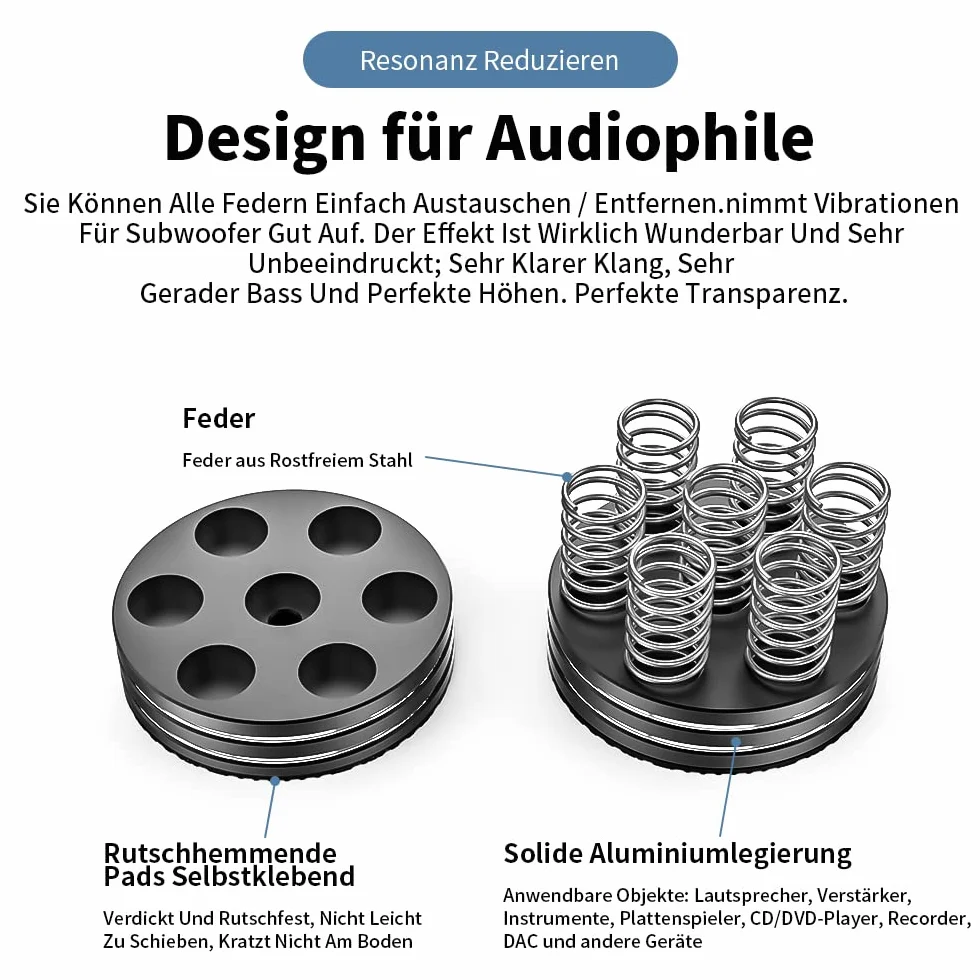 Resonanz Reduzieren

Design für Audiophile

Sie Können Alle Federn Einfach Austauschen / Entfernen.nimmt Vibrationen Für Subwoofer Gut Auf. Der Effekt Ist Wirklich Wunderbar Und Sehr Unbeeindruckt; Sehr Klarer Klang, Sehr Gerader Bass Und Perfekte Höhen. Perfekte Transparenz.

Feder

Feder aus Rostfreiem Stahl

Rutschhemmende Pads Selbstklebend

Verdickt Und Rutschfest, Nicht Leicht Zu Schieben, Kratzt Nicht Am Boden

Solide Aluminiumlegierung

Anwendbare Objekte: Lautsprecher, Verstärker, Instrumente, Plattenspieler, CD/DVD-Player, Recorder, DAC und andere Geräte